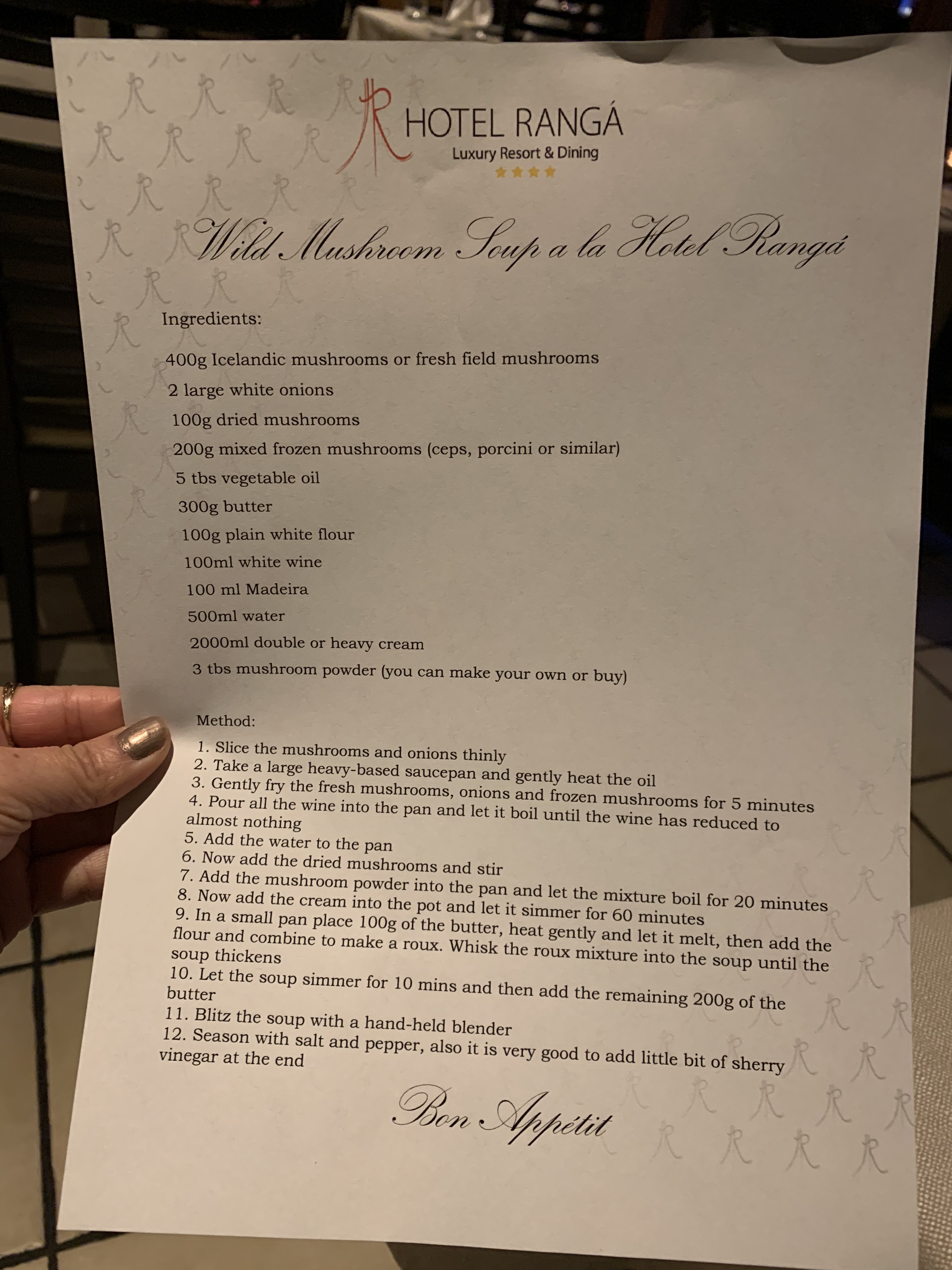 HOTEL RANGÁ
Luxury Resort & Dining

Wild Mushroom Soup a la Hotel Rangá

Ingredients:

400g Icelandic mushrooms or fresh field mushrooms
2 large white onions
100g dried mushrooms
200g mixed frozen mushrooms (ceps, porcini or similar)
5 tbs vegetable oil
300g butter
100g plain white flour
100ml white wine
100 ml Madeira
500ml water
2000ml double or heavy cream
3 tbs mushroom powder (you can make your own or buy)

Method:

1. Slice the mushrooms and onions thinly
2. Take a large heavy-based saucepan and gently heat the oil
3. Gently fry the fresh mushrooms, onions and frozen mushrooms for 5 minutes
4. Pour all the wine into the pan and let it boil until the wine has reduced to almost nothing
5. Add the water to the pan
6. Now add the dried mushrooms and stir
7. Add the mushroom powder into the pan and let the mixture boil for 20 minutes
8. Now add the cream into the pot and let it simmer for 60 minutes
9. In a small pan place 100g of the butter, heat gently and let it melt, then add the flour and combine to make a roux. Whisk the roux mixture into the soup until the soup thickens
10. Let the soup simmer for 10 mins and then add the remaining 200g of the butter
11. Blitz the soup with a hand-held blender
12. Season with salt and pepper, also it is very good to add little bit of sherry vinegar at the end

Bon Appétit